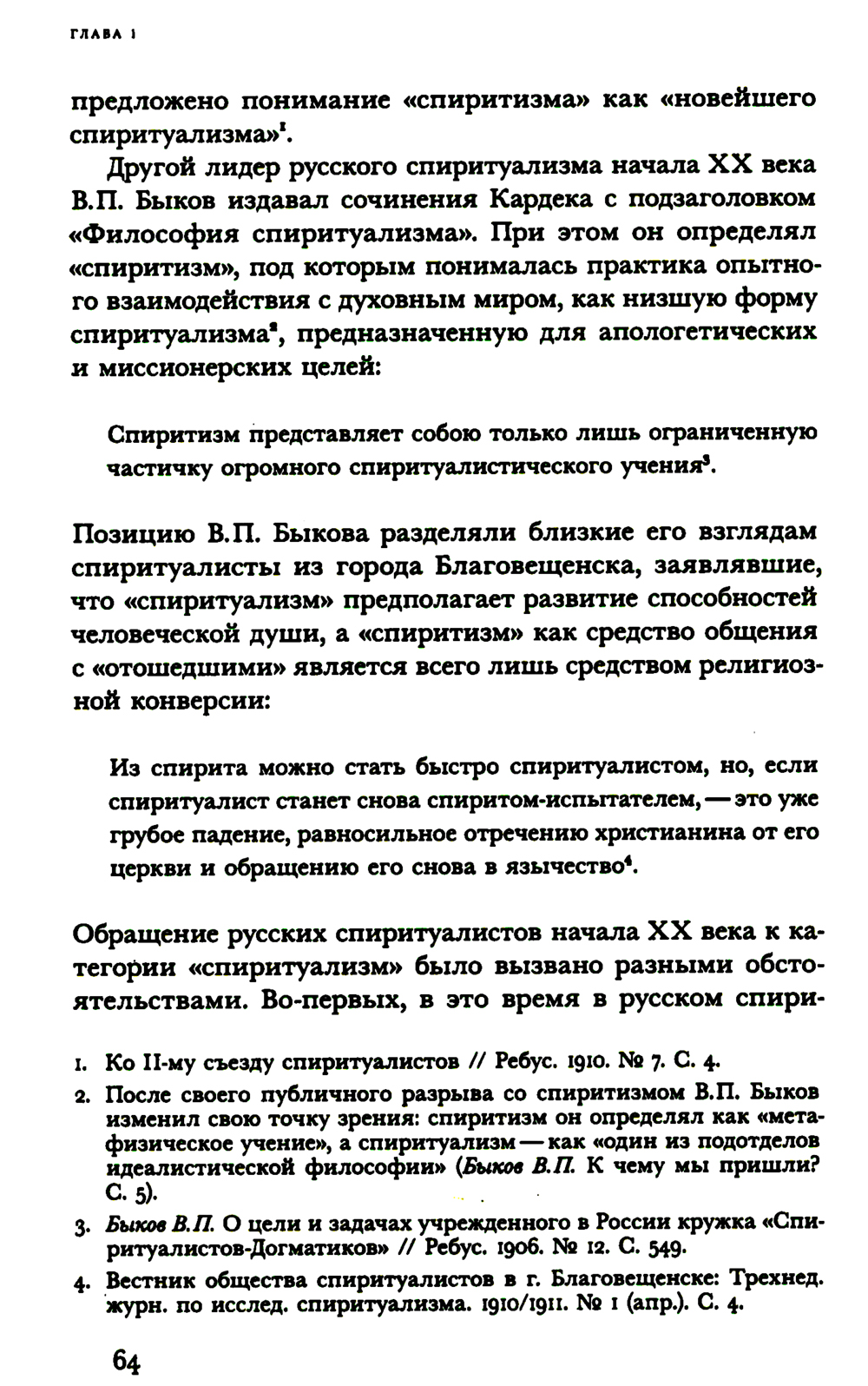 ГЛАВА 1

предложено понимание «спиритизма» как «новейшего спиритуализма»$^1$.

Другой лидер русского спиритуализма начала XX века В.П. Быков издавал сочинения Кардека с подзаголовком «Философия спиритуализма». При этом он определял «спиритизм», под которым понималась практика опытного взаимодействия с духовным миром, как низшую форму спиритуализма$^2$, предназначенную для апологетических и миссионерских целей:

Спиритизм представляет собою только лишь ограниченную частичку огромного спиритуалистического учения$^3$.

Позицию В.П. Быкова разделяли близкие его взглядам спиритуалисты из города Благовещенска, заявлявшие, что «спиритуализм» предполагает развитие способностей человеческой души, а «спиритизм» как средство общения с «отошедшими» является всего лишь средством религиозной конверсии:

Из спирита можно стать быстро спиритуалистом, но, если спиритуалист станет снова спиритом-испытателем, — это уже грубое падение, равносильное отречению христианина от его церкви и обращению его снова в язычество$^4$.

Обращение русских спиритуалистов начала XX века к категории «спиритуализм» было вызвано разными обстоятельствами. Во-первых, в это время в русском спири-

1. Ко II-му съезду спиритуалистов // Ребус. 1910. № 7. С. 4.
2. После своего публичного разрыва со спиритизмом В.П. Быков изменил свою точку зрения: спиритизм он определял как «метафизическое учение», а спиритуализм — как «один из подотделов идеалистической философии» (Быков В.П. К чему мы пришли? С. 5).
3. Быков В.П. О цели и задачах учрежденного в России кружка «Спиритуалистов-Догматиков» // Ребус. 1906. № 12. С. 549.
4. Вестник общества спиритуалистов в г. Благовещенске: Трехнед. журн. по исслед. спиритуализма. 1910/1911. № 1 (апр.). С. 4.

64